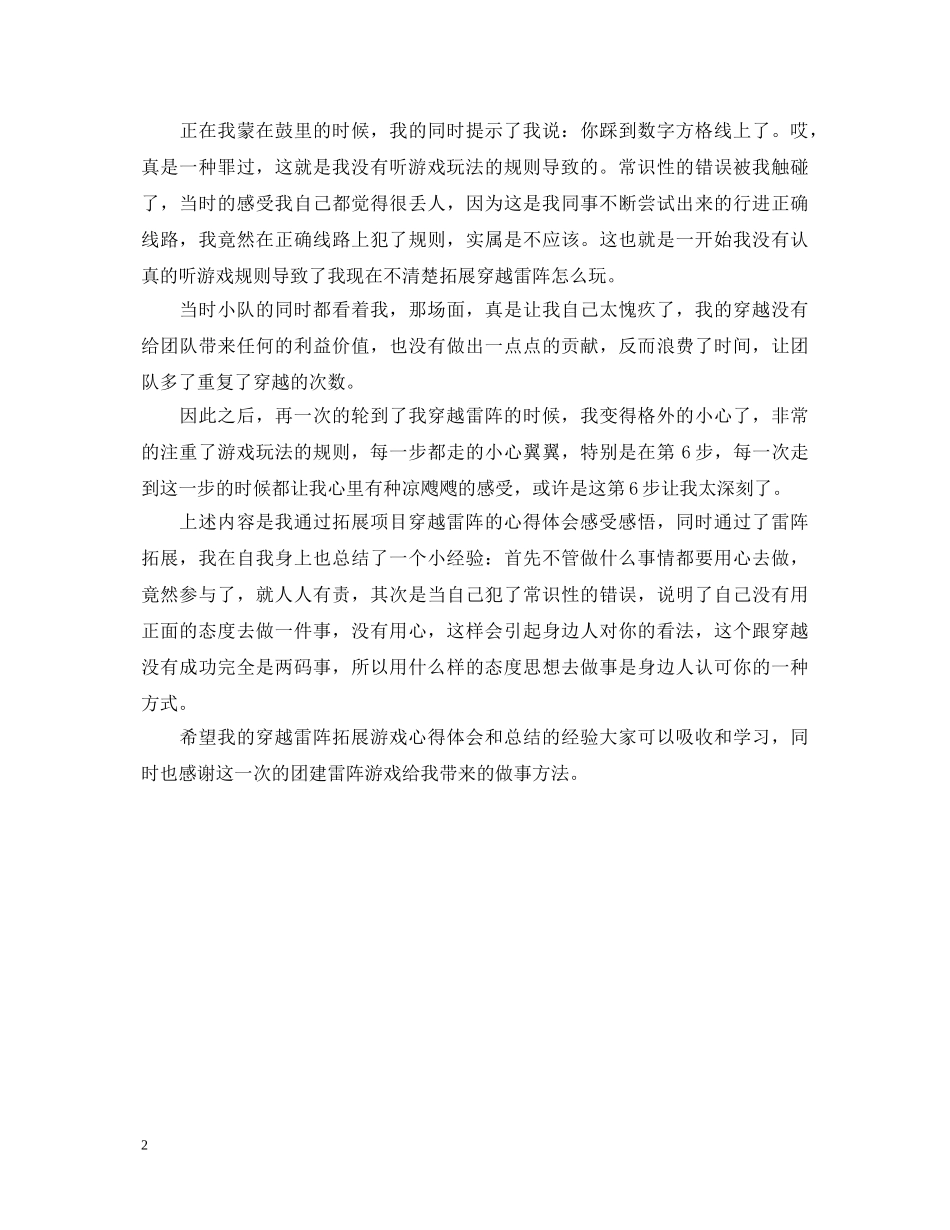 正在我蒙在鼓里的时候，我的同时提示了我说：你踩到数字方格线上了。哎，真是一种罪过，这就是我没有听游戏玩法的规则导致的。常识性的错误被我触碰了，当时的感受我自己都觉得很丢人，因为这是我同事不断尝试出来的行进正确线路，我竟然在正确线路上犯了规则，实属是不应该。这也就是一开始我没有认真的听游戏规则导致了我现在不清楚拓展穿越雷阵怎么玩。

当时小队的同时都看着我，那场面，真是让我自己太愧疚了，我的穿越没有给团队带来任何的利益价值，也没有做出一点点的贡献，反而浪费了时间，让团队多了重复了穿越的次数。

因此之后，再一次的轮到了我穿越雷阵的时候，我变得格外的小心了，非常的注重了游戏玩法的规则，每一步都走的小心翼翼，特别是在第 6 步，每一次走到这一步的时候都让我心里有种凉飕飕的感受，或许是这第 6 步让我太深刻了。

上述内容是我通过拓展项目穿越雷阵的心得体会感受感悟，同时通过了雷阵拓展，我在自我身上也总结了一个小经验：首先不管做什么事情都要用心去做，竟然参与了，就人人有责，其次是当自己犯了常识性的错误，说明了自己没有用正面的态度去做一件事，没有用心，这样会引起身边人对你的看法，这个跟穿越没有成功完全是两码事，所以用什么样的态度思想去做事是身边人认可你的一种方式。

希望我的穿越雷阵拓展游戏心得体会和总结的经验大家可以吸收和学习，同时也感谢这一次的团建雷阵游戏给我带来的做事方法。

2